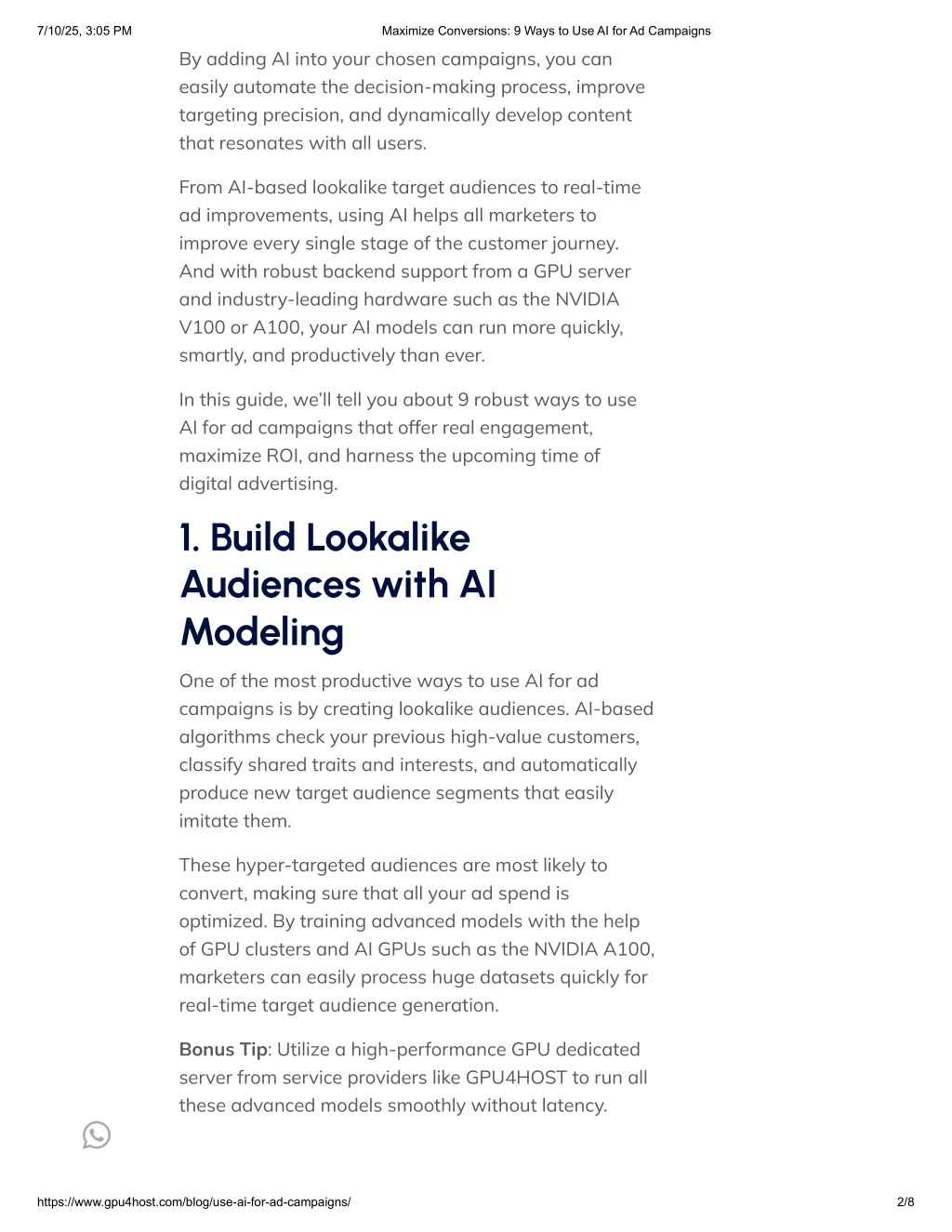 7/10/25, 3:05 PM
Maximize Conversions: 9 Ways to Use AI for Ad Campaigns

By adding AI into your chosen campaigns, you can easily automate the decision-making process, improve targeting precision, and dynamically develop content that resonates with all users.

From AI-based lookalike target audiences to real-time ad improvements, using AI helps all marketers to improve every single stage of the customer journey. And with robust backend support from a GPU server and industry-leading hardware such as the NVIDIA V100 or A100, your AI models can run more quickly, smartly, and productively than ever.

In this guide, we'll tell you about 9 robust ways to use AI for ad campaigns that offer real engagement, maximize ROI, and harness the upcoming time of digital advertising.

1. Build Lookalike Audiences with AI Modeling

One of the most productive ways to use AI for ad campaigns is by creating lookalike audiences. AI-based algorithms check your previous high-value customers, classify shared traits and interests, and automatically produce new target audience segments that easily imitate them.

These hyper-targeted audiences are most likely to convert, making sure that all your ad spend is optimized. By training advanced models with the help of GPU clusters and AI GPUs such as the NVIDIA A100, marketers can easily process huge datasets quickly for real-time target audience generation.

Bonus Tip: Utilize a high-performance GPU dedicated server from service providers like GPU4HOST to run all these advanced models smoothly without latency.

https://www.gpu4host.com/blog/use-ai-for-ad-campaigns/
2/8